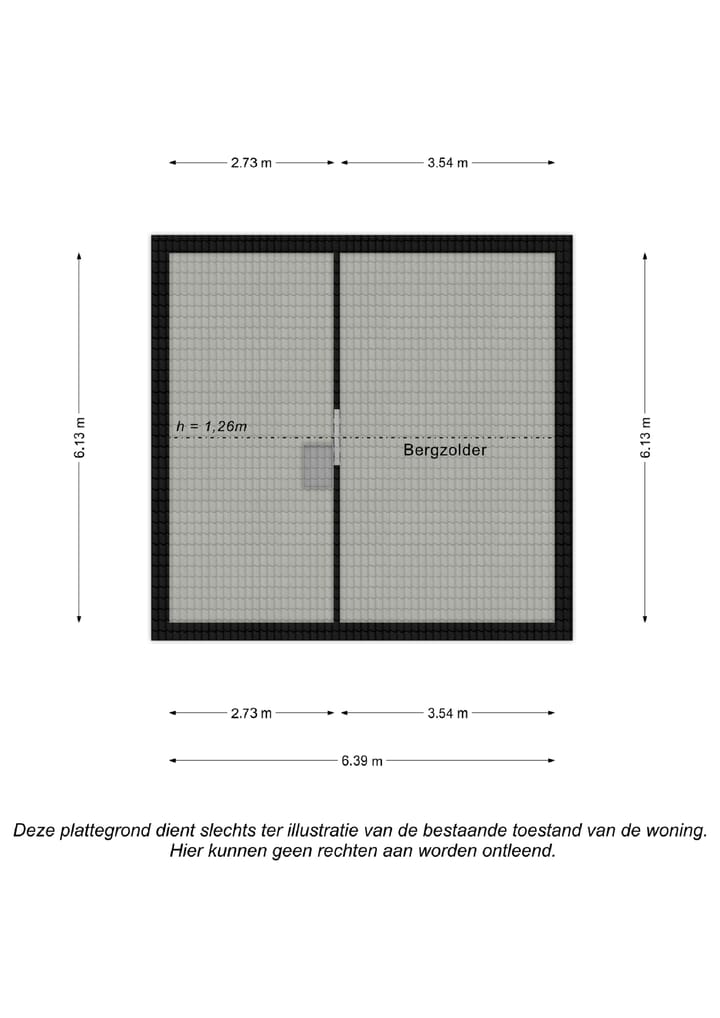 2.73 m
3.54 m

6.13 m

h = 1,26m

Bergzolder

6.13 m

2.73 m
3.54 m

6.39 m

Deze plattegrond dient slechts ter illustratie van de bestaande toestand van de woning.
Hier kunnen geen rechten aan worden ontleend.